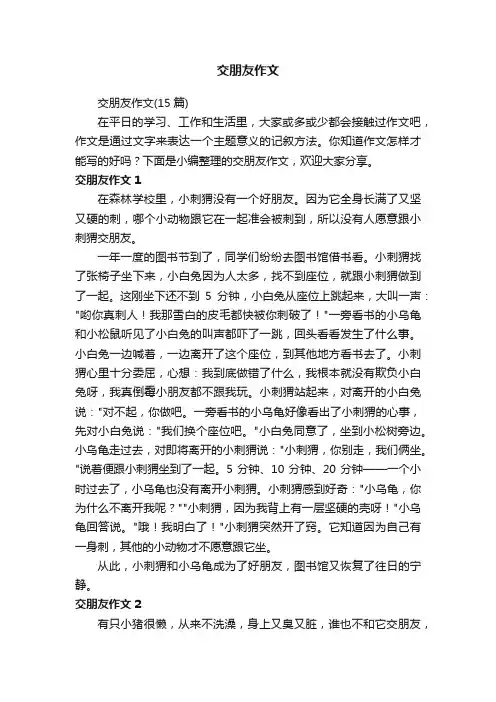 交朋友作文

交朋友作文(15 篇)

在平日的学习、工作和生活里，大家或多或少都会接触过作文吧，作文是通过文字来表达一个主题意义的记叙方法。你知道作文怎样才能写的好吗？下面是小编整理的交朋友作文，欢迎大家分享。

交朋友作文 1

在森林学校里，小刺猬没有一个好朋友。因为它全身长满了又坚又硬的刺，哪个小动物跟它在一起准会被刺到，所以没有人愿意跟小刺猬交朋友。

一年一度的图书节到了，同学们纷纷去图书馆借书看。小刺猬找了张椅子坐下来，小白兔因为人太多，找不到座位，就跟小刺猬做到了一起。这刚坐下还不到 5 分钟，小白兔从座位上跳起来，大叫一声："哟你真刺人！我那雪白的皮毛都快被你刺破了！"一旁看书的小乌龟和小松鼠听见了小白兔的叫声都吓了一跳，回头看看发生了什么事。小白兔一边喊着，一边离开了这个座位，到其他地方看书去了。小刺猬心里十分委屈，心想：我到底做错了什么，我根本就没有欺负小白兔呀，我真倒霉小朋友都不跟我玩。小刺猬站起来，对离开的小白兔说："对不起，你做吧。一旁看书的小乌龟好像看出了小刺猬的心事，先对小白兔说："我们换个座位吧。"小白兔同意了，坐到小松树旁边。小乌龟走过去，对即将离开的小刺猬说："小刺猬，你别走，我们俩坐。"说着便跟小刺猬坐到了一起。5 分钟、10 分钟、20 分钟——一个小时过去了，小乌龟也没有离开小刺猬。小刺猬感到好奇："小乌龟，你为什么不离开我呢？""小刺猬，因为我背上有一层坚硬的壳呀！"小乌龟回答说。"哦！我明白了！"小刺猬突然开了窍。它知道因为自己有一身刺，其他的小动物才不愿意跟它坐。

从此，小刺猬和小乌龟成为了好朋友，图书馆又恢复了往日的宁静。

交朋友作文 2

有只小猪很懒，从来不洗澡，身上又臭又脏，谁也不和它交朋友，